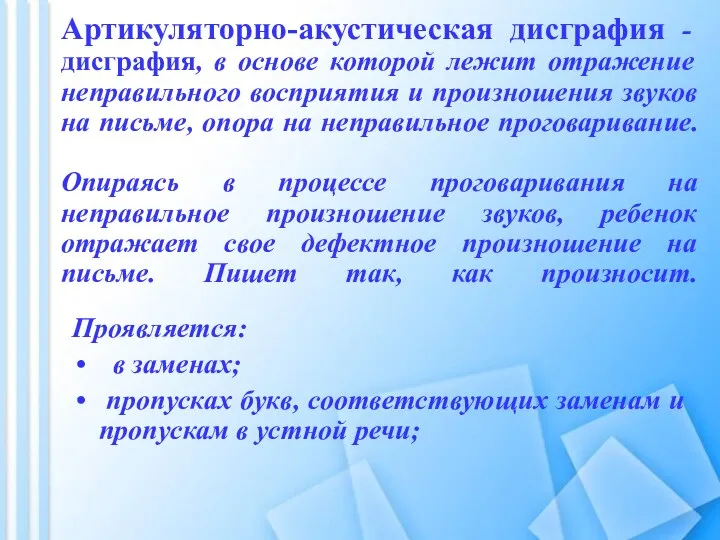 Артикуляторно-акустическая дисграфия - дисграфия, в основе которой лежит отражение неправильного восприятия и произношения звуков на письме, опора на неправильное проговаривание.

Опираясь в процессе проговаривания на неправильное произношение звуков, ребенок отражает свое дефектное произношение на письме. Пишет так, как произносит.

Проявляется:
• в заменах;
• пропусках букв, соответствующих заменам и пропускам в устной речи;